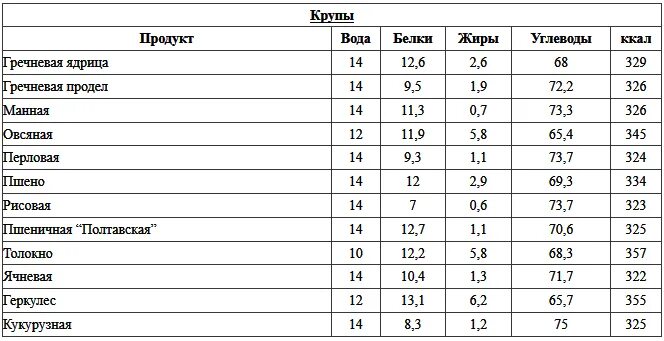 Крупы

| Продукт | Вода | Белки | Жиры | Углеводы | ккал |
|---|---|---|---|---|---|
| Гречневая ядрица | 14 | 12,6 | 2,6 | 68 | 329 |
| Гречневая продел | 14 | 9,5 | 1,9 | 72,2 | 326 |
| Манная | 14 | 11,3 | 0,7 | 73,3 | 326 |
| Овсяная | 12 | 11,9 | 5,8 | 65,4 | 345 |
| Перловая | 14 | 9,3 | 1,1 | 73,7 | 324 |
| Пшено | 14 | 12 | 2,9 | 69,3 | 334 |
| Рисовая | 14 | 7 | 0,6 | 73,7 | 323 |
| Пшеничная “Полтавская” | 14 | 12,7 | 1,1 | 70,6 | 325 |
| Толокно | 10 | 12,2 | 5,8 | 68,3 | 357 |
| Ячневая | 14 | 10,4 | 1,3 | 71,7 | 322 |
| Геркулес | 12 | 13,1 | 6,2 | 65,7 | 355 |
| Кукурузная | 14 | 8,3 | 1,2 | 75 | 325 |